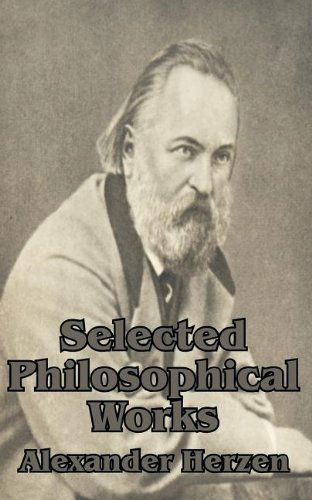 Selected Philosophical Works

Alexander Herzen